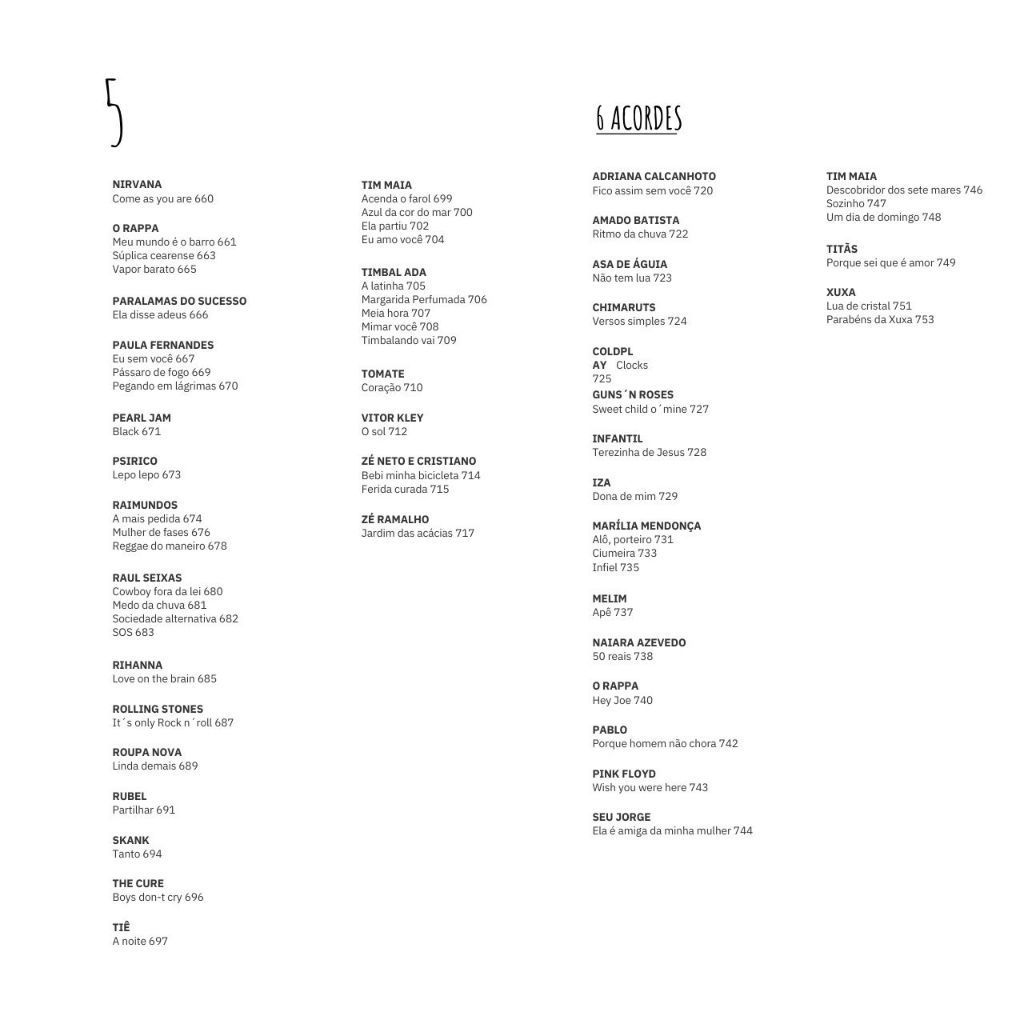 5

NIRVANA
Come as you are 660

O RAPPA
Meu mundo é o barro 661
Súplica cearense 663
Vapor barato 665

PARALAMAS DO SUCESSO
Ela disse adeus 666

PAULA FERNANDES
Eu sem você 667
Pássaro de fogo 669
Pegando em lágrimas 670

PEARL JAM
Black 671

PSIRICO
Lepo lepo 673

RAIMUNDOS
A mais pedida 674
Mulher de fases 676
Reggae do maneiro 678

RAUL SEIXAS
Cowboy fora da lei 680
Medo da chuva 681
Sociedade alternativa 682
SOS 683

RIHANNA
Love on the brain 685

ROLLING STONES
It´s only Rock n´roll 687

ROUPA NOVA
Linda demais 689

RUBEL
Partilhar 691

SKANK
Tanto 694

THE CURE
Boys don-t cry 696

TIÊ
A noite 697

TIM MAIA
Acenda o farol 699
Azul da cor do mar 700
Ela partiu 702
Eu amo você 704

TIMBAL ADA
A latinha 705
Margarida Perfumada 706
Meia hora 707
Mimar você 708
Timbalando vai 709

TOMATE
Coração 710

VITOR KLEY
O sol 712

ZÉ NETO E CRISTIANO
Bebi minha bicicleta 714
Ferida curada 715

ZÉ RAMALHO
Jardim das acácias 717

6 ACORDES

ADRIANA CALCANHOTO
Fico assim sem você 720

AMADO BATISTA
Ritmo da chuva 722

ASA DE ÁGUIA
Não tem lua 723

CHIMARUTS
Versos simples 724

COLDPL
AY Clocks
725
GUNS´N ROSES
Sweet child o´mine 727

INFANTIL
Terezinha de Jesus 728

IZA
Dona de mim 729

MARÍLIA MENDONÇA
Alô, porteiro 731
Ciumeira 733
Infiel 735

MELIM
Apê 737

NAIARA AZEVEDO
50 reais 738

O RAPPA
Hey Joe 740

PABLO
Porque homem não chora 742

PINK FLOYD
Wish you were here 743

SEU JORGE
Ela é amiga da minha mulher 744

TIM MAIA
Descobridor dos sete mares 746
Sozinho 747
Um dia de domingo 748

TITÃS
Porque sei que é amor 749

XUXA
Lua de cristal 751
Parabéns da Xuxa 753